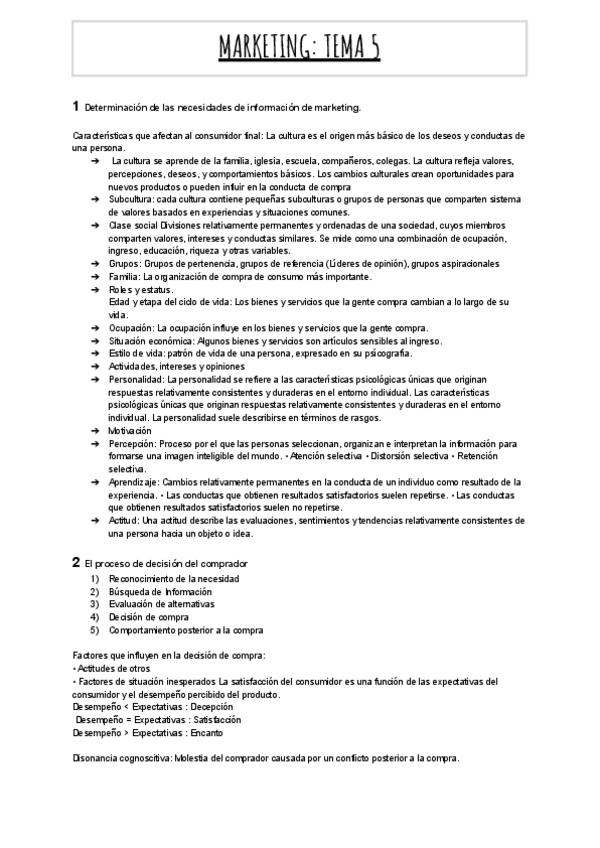 MARKETING: TEMA 5

1 Determinación de las necesidades de información de marketing.

Características que afectan al consumidor final: La cultura es el origen más básico de los deseos y conductas de una persona.

➔ La cultura se aprende de la familia, iglesia, escuela, compañeros, colegas. La cultura refleja valores, percepciones, deseos, y comportamientos básicos. Los cambios culturales crean oportunidades para nuevos productos o pueden influir en la conducta de compra
➔ Subcultura: cada cultura contiene pequeñas subculturas o grupos de personas que comparten sistema de valores basados en experiencias y situaciones comunes.
➔ Clase social Divisiones relativamente permanentes y ordenadas de una sociedad, cuyos miembros comparten valores, intereses y conductas similares. Se mide como una combinación de ocupación, ingreso, educación, riqueza y otras variables.
➔ Grupos: Grupos de pertenencia, grupos de referencia (Líderes de opinión), grupos aspiracionales
➔ Familia: La organización de compra de consumo más importante.
➔ Roles y estatus.
Edad y etapa del ciclo de vida: Los bienes y servicios que la gente compra cambian a lo largo de su vida.
➔ Ocupación: La ocupación influye en los bienes y servicios que la gente compra.
➔ Situación económica: Algunos bienes y servicios son artículos sensibles al ingreso.
➔ Estilo de vida: patrón de vida de una persona, expresado en su psicografía.
➔ Actividades, intereses y opiniones
➔ Personalidad: La personalidad se refiere a las características psicológicas únicas que originan respuestas relativamente consistentes y duraderas en el entorno individual. Las características psicológicas únicas que originan respuestas relativamente consistentes y duraderas en el entorno individual. La personalidad suele describirse en términos de rasgos.
➔ Motivación
➔ Percepción: Proceso por el que las personas seleccionan, organizan e interpretan la información para formarse una imagen inteligible del mundo. • Atención selectiva • Distorsión selectiva • Retención selectiva.
➔ Aprendizaje: Cambios relativamente permanentes en la conducta de un individuo como resultado de la experiencia. • Las conductas que obtienen resultados satisfactorios suelen repetirse. • Las conductas que obtienen resultados satisfactorios suelen no repetirse.
➔ Actitud: Una actitud describe las evaluaciones, sentimientos y tendencias relativamente consistentes de una persona hacia un objeto o idea.

2 El proceso de decisión del comprador
1) Reconocimiento de la necesidad
2) Búsqueda de Información
3) Evaluación de alternativas
4) Decisión de compra
5) Comportamiento posterior a la compra

Factores que influyen en la decisión de compra:
• Actitudes de otros
• Factores de situación inesperados La satisfacción del consumidor es una función de las expectativas del consumidor y el desempeño percibido del producto.
Desempeño < Expectativas : Decepción
Desempeño = Expectativas : Satisfacción
Desempeño > Expectativas : Encanto

Disonancia cognoscitiva: Molestia del comprador causada por un conflicto posterior a la compra.